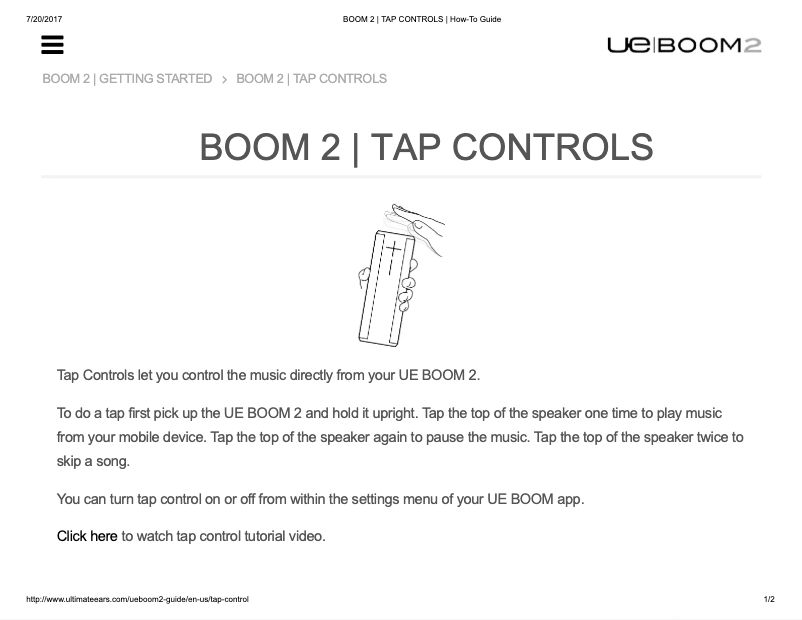 7/20/2017 BOOM 2 | TAP CONTROLS | How-To Guide

UE|BOOM2

BOOM 2 | GETTING STARTED > BOOM 2 | TAP CONTROLS

BOOM 2 | TAP CONTROLS

Tap Controls let you control the music directly from your UE BOOM 2.

To do a tap first pick up the UE BOOM 2 and hold it upright. Tap the top of the speaker one time to play music from your mobile device. Tap the top of the speaker again to pause the music. Tap the top of the speaker twice to skip a song.

You can turn tap control on or off from within the settings menu of your UE BOOM app.

Click here to watch tap control tutorial video.

http://www.ultimateears.com/ueboom2-guide/en-us/tap-control 1/2